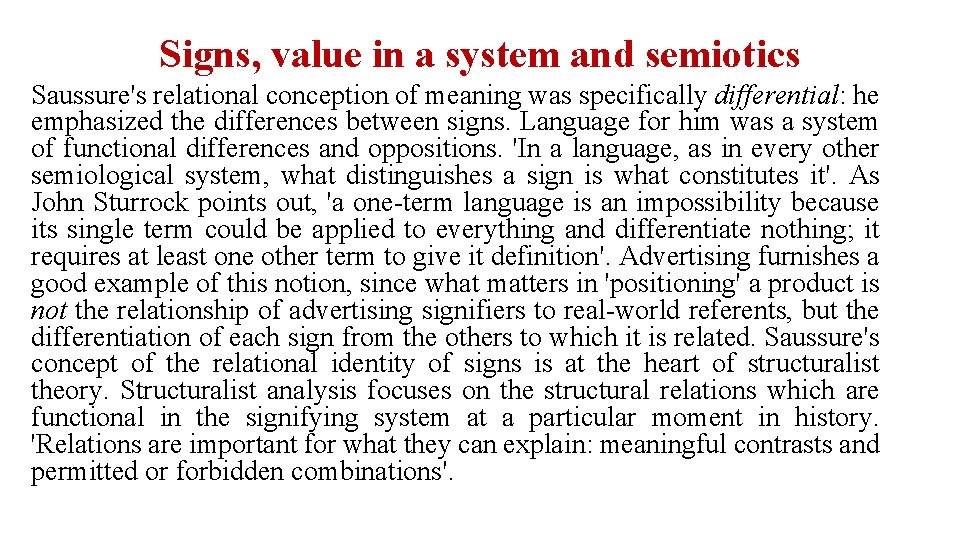 Signs, value in a system and semiotics

Saussure's relational conception of meaning was specifically differential: he emphasized the differences between signs. Language for him was a system of functional differences and oppositions. 'In a language, as in every other semiological system, what distinguishes a sign is what constitutes it'. As John Sturrock points out, 'a one-term language is an impossibility because its single term could be applied to everything and differentiate nothing; it requires at least one other term to give it definition'. Advertising furnishes a good example of this notion, since what matters in 'positioning' a product is not the relationship of advertising signifiers to real-world referents, but the differentiation of each sign from the others to which it is related. Saussure's concept of the relational identity of signs is at the heart of structuralist theory. Structuralist analysis focuses on the structural relations which are functional in the signifying system at a particular moment in history. 'Relations are important for what they can explain: meaningful contrasts and permitted or forbidden combinations'.